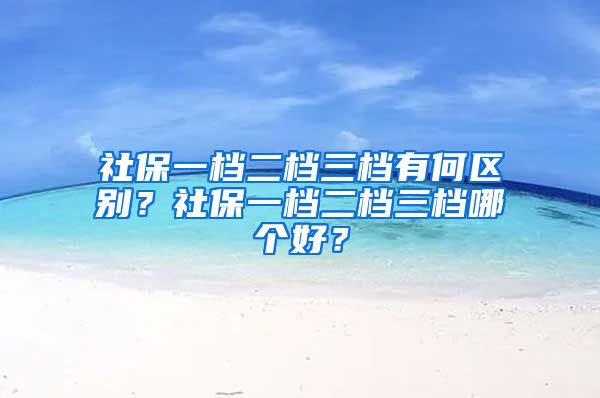 社保一档二档三档有何区别？社保一档二档三档哪个好？